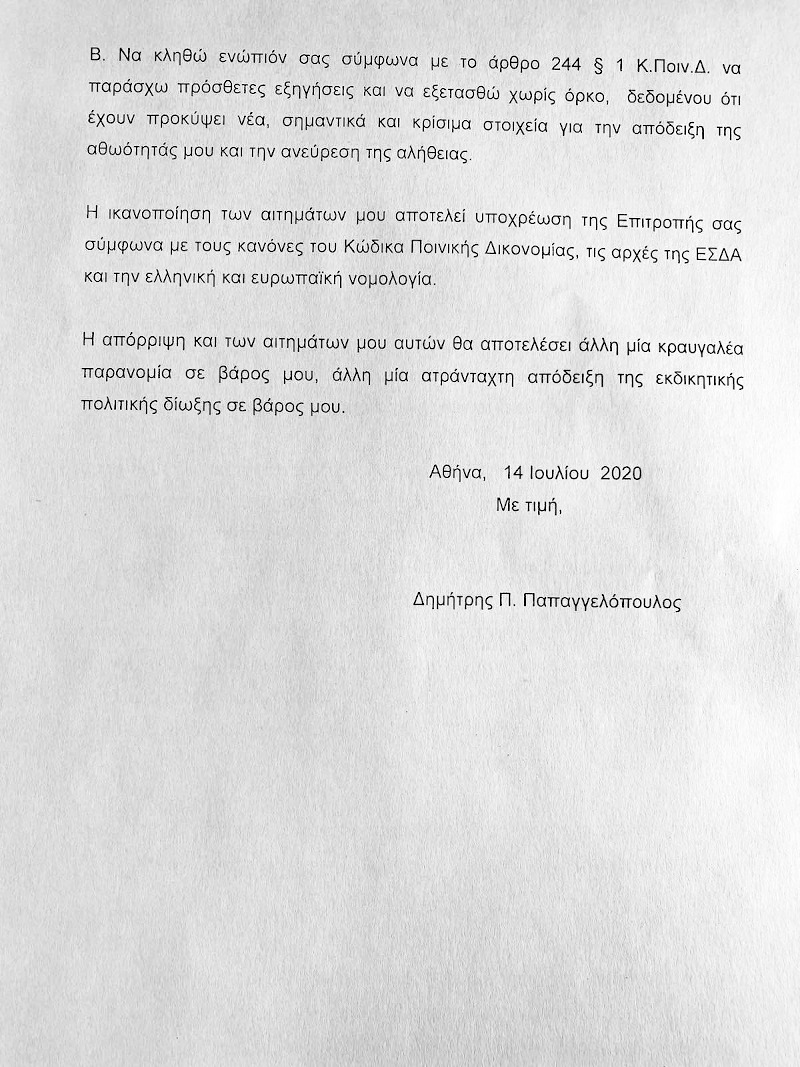 Β. Να κληθώ ενώπιόν σας σύμφωνα με το άρθρο 244 § 1 Κ.Ποιν.Δ. να παράσχω πρόσθετες εξηγήσεις και να εξετασθώ χωρίς όρκο, δεδομένου ότι έχουν προκύψει νέα, σημαντικά και κρίσιμα στοιχεία για την απόδειξη της αθωότητάς μου και την ανεύρεση της αλήθειας.

Η ικανοποίηση των αιτημάτων μου αποτελεί υποχρέωση της Επιτροπής σας σύμφωνα με τους κανόνες του Κώδικα Ποινικής Δικονομίας, τις αρχές της ΕΣΔΑ και την ελληνική και ευρωπαϊκή νομολογία.

Η απόρριψη και των αιτημάτων μου αυτών θα αποτελέσει άλλη μία κραυγαλέα παρανομία σε βάρος μου, άλλη μία ατράνταχτη απόδειξη της εκδικητικής πολιτικής δίωξης σε βάρος μου.

Αθήνα, 14 Ιουλίου 2020
Με τιμή,

Δημήτρης Π. Παπαγγελόπουλος